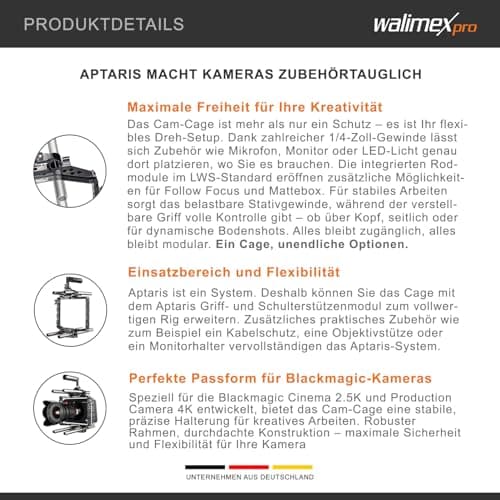 PRODUKTDETAILS

walimex pro

APTARIS MACHT KAMERAS ZUBEHÖRTAUGLICH

Maximale Freiheit für Ihre Kreativität

Das Cam-Cage ist mehr als nur ein Schutz – es ist Ihr flexibles Dreh-Setup. Dank zahlreicher 1/4-Zoll-Gewinde lässt sich Zubehör wie Mikrofon, Monitor oder LED-Licht genau dort platzieren, wo Sie es brauchen. Die integrierten Rodmodule im LWS-Standard eröffnen zusätzliche Möglichkeiten für Follow Focus und Mattebox. Für stabiles Arbeiten sorgt das belastbare Stativgewinde, während der verstellbare Griff volle Kontrolle gibt – ob über Kopf, seitlich oder für dynamische Bodenshots. Alles bleibt zugänglich, alles bleibt modular. Ein Cage, unendliche Optionen.

Einsatzbereich und Flexibilität

Aptaris ist ein System. Deshalb können Sie das Cage mit dem Aptaris Griff- und Schulterstützenmodul zum vollwertigen Rig erweitern. Zusätzliches praktisches Zubehör wie zum Beispiel ein Kabelschutz, eine Objektivstütze oder ein Monitorhalter vervollständigen das Aptaris-System.

Perfekte Passform für Blackmagic-Kameras

Speziell für die Blackmagic Cinema 2.5K und Production Camera 4K entwickelt, bietet das Cam-Cage eine stabile, präzise Halterung für kreatives Arbeiten. Robuster Rahmen, durchdachte Konstruktion – maximale Sicherheit und Flexibilität für Ihre Kamera

UNTERNEHMEN AUS DEUTSCHLAND